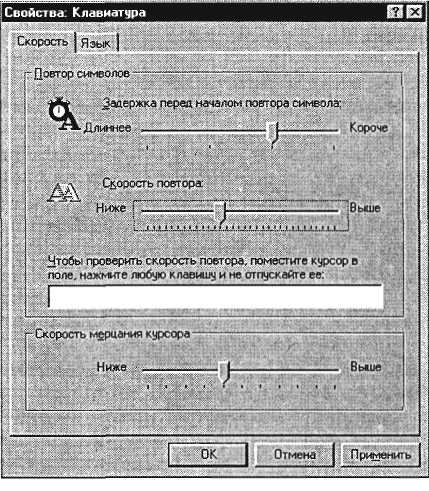 Свойства: Клавиатура

?

Скорость

Язык

Повтор символов

Задержка перед началом повтора символа:

Длиннее

Короче

Скорость повтора:

Ниже

Выше

Чтобы проверить скорость повтора, поместите курсор в поле, нажмите любую клавишу и не отпускайте ее:

Скорость мерцания курсора

Ниже

Выше

OK

Отмена

Применить